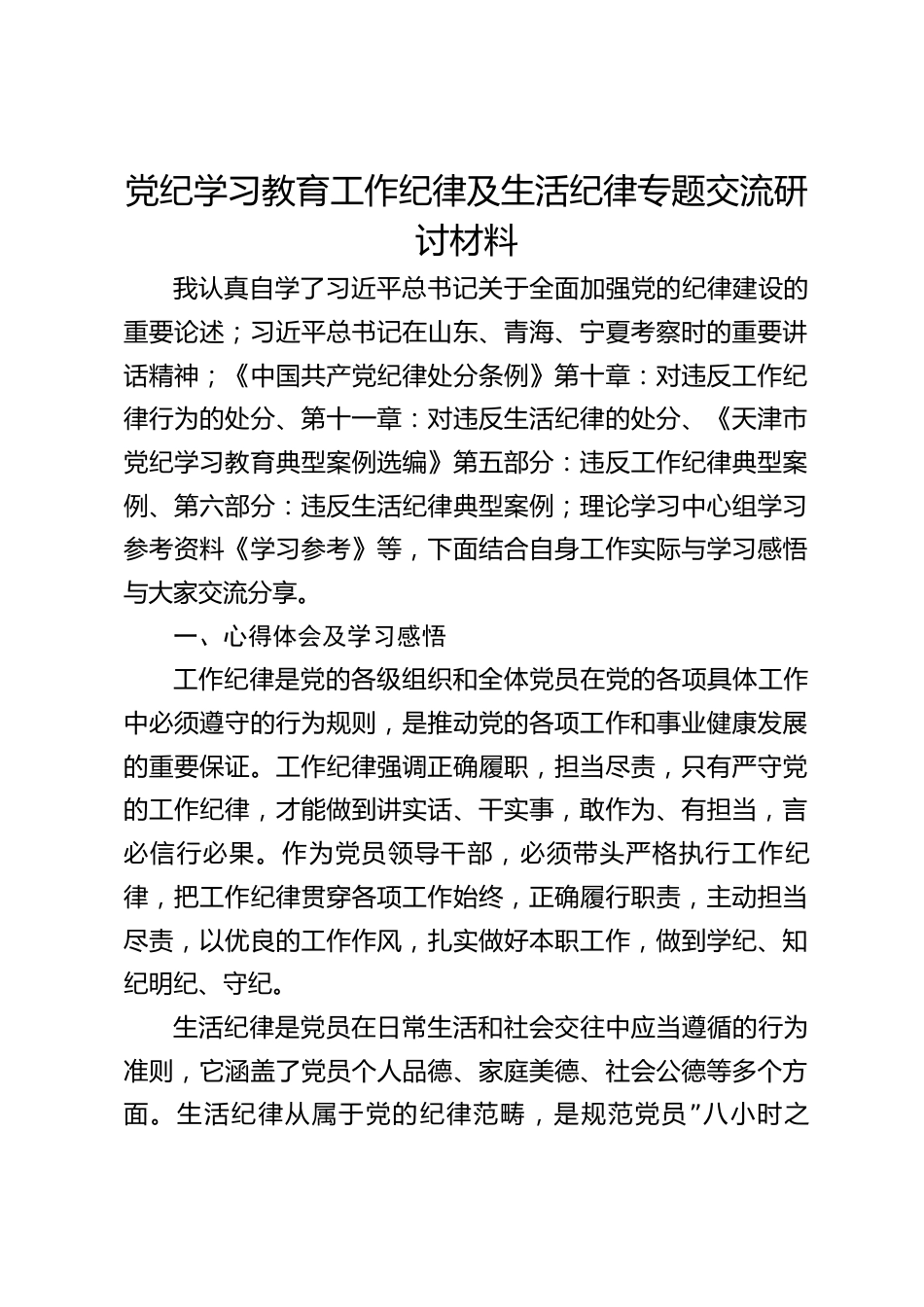 党纪学习教育工作纪律及生活纪律专题交流研讨材料

我认真自学了习近平总书记关于全面加强党的纪律建设的重要论述；习近平总书记在山东、青海、宁夏考察时的重要讲话精神；《中国共产党纪律处分条例》第十章：对违反工作纪律行为的处分、第十一章：对违反生活纪律的处分、《天津市党纪学习教育典型案例选编》第五部分：违反工作纪律典型案例、第六部分：违反生活纪律典型案例；理论学习中心组学习参考资料《学习参考》等，下面结合自身工作实际与学习感悟与大家交流分享。

一、心得体会及学习感悟

工作纪律是党的各级组织和全体党员在党的各项具体工作中必须遵守的行为规则，是推动党的各项工作和事业健康发展的重要保证。工作纪律强调正确履职，担当尽责，只有严守党的工作纪律，才能做到讲实话、干实事，敢作为、有担当，言必信行必果。作为党员领导干部，必须带头严格执行工作纪律，把工作纪律贯穿各项工作始终，正确履行职责，主动担当尽责，以优良的工作作风，扎实做好本职工作，做到学纪、知纪明纪、守纪。

生活纪律是党员在日常生活和社会交往中应当遵循的行为准则，它涵盖了党员个人品德、家庭美德、社会公德等多个方面。生活纪律从属于党的纪律范畴，是规范党员”八小时之